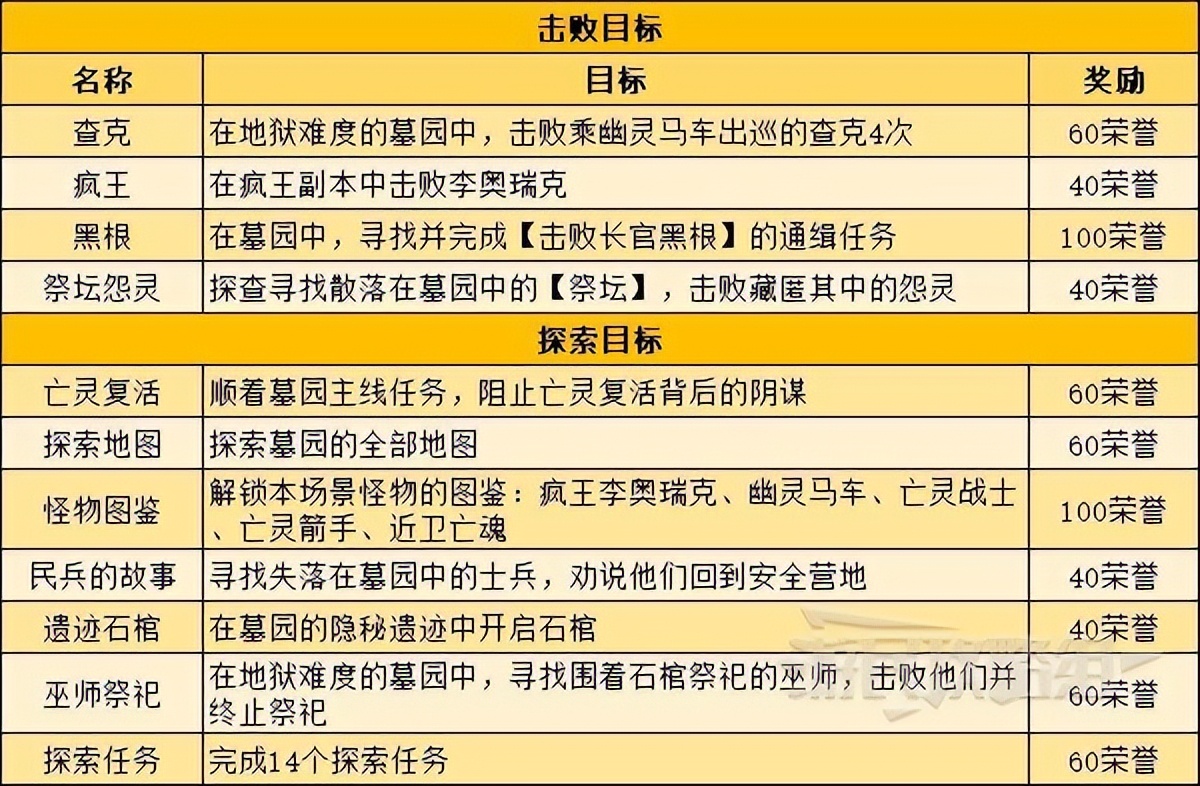 | 击败目标 | | |
|---|---|---|
| 名称 | 目标 | 奖励 |
| 查克 | 在地狱难度的墓园中，击败乘幽灵马车出巡的查克4次 | 60荣誉 |
| 疯王 | 在疯王副本中击败李奥瑞克 | 40荣誉 |
| 黑根 | 在墓园中，寻找并完成【击败长官黑根】的通缉任务 | 100荣誉 |
| 祭坛怨灵 | 探查寻找散落在墓园中的【祭坛】，击败藏匿其中的怨灵 | 40荣誉 |
| 探索目标 | | |
| 亡灵复活 | 顺着墓园主线任务，阻止亡灵复活背后的阴谋 | 60荣誉 |
| 探索地图 | 探索墓园的全部地图 | 60荣誉 |
| 怪物图鉴 | 解锁本场景怪物的图鉴：疯王李奥瑞克、幽灵马车、亡灵战士、亡灵箭手、近卫亡魂 | 100荣誉 |
| 民兵的故事 | 寻找失落在墓园中的士兵，劝说他们回到安全营地 | 40荣誉 |
| 遗迹石棺 | 在墓园的隐秘遗迹中开启石棺 | 40荣誉 |
| 巫师祭祀 | 在地狱难度的墓园中，寻找围着石棺祭祀的巫师，击败他们并终止祭祀 | 60荣誉 |
| 探索任务 | 完成14个探索任务 | 60荣誉 |